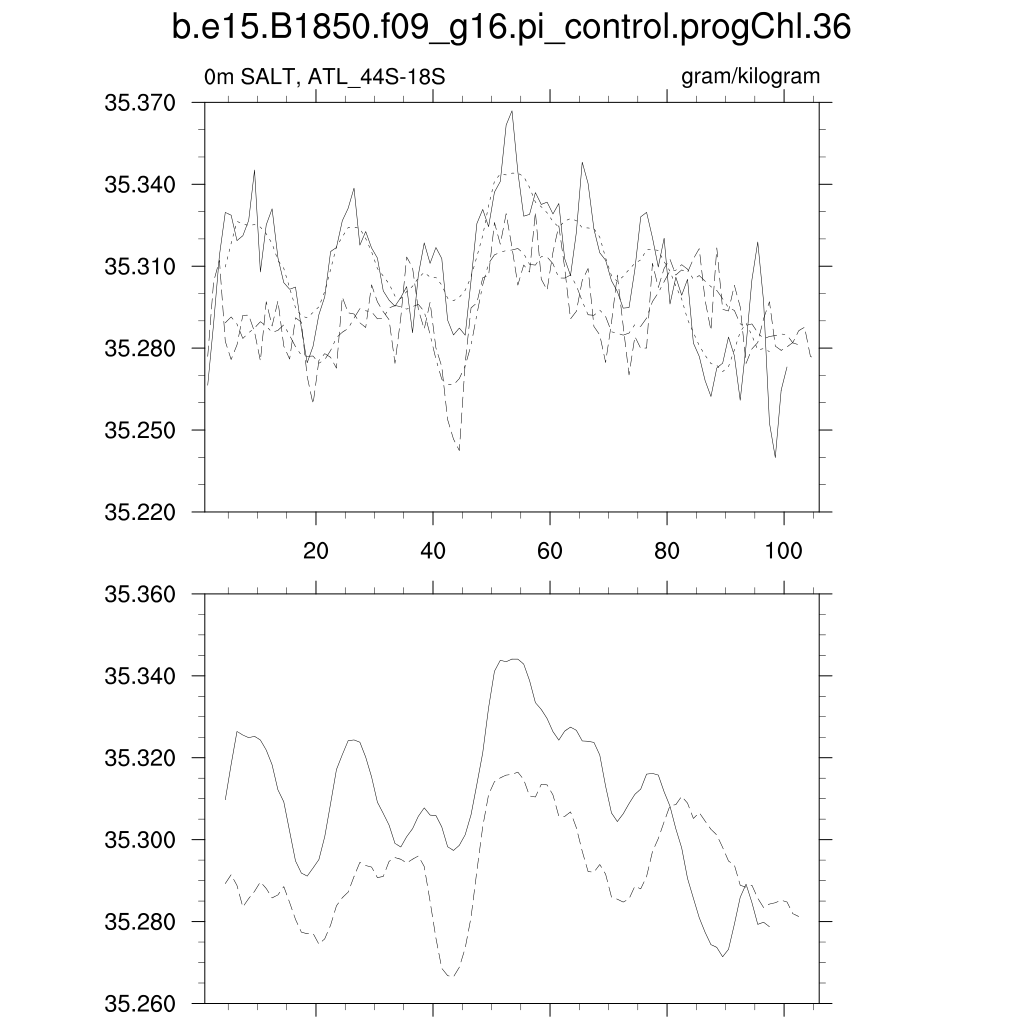 b.e15.B1850.f09_g16.pi_control.progChl.36

0m SALT, ATL_44S-18S

gram/kilogram

35.370
35.340
35.310
35.280
35.250
35.220

20
40
60
80
100

35.360
35.340
35.320
35.300
35.280
35.260